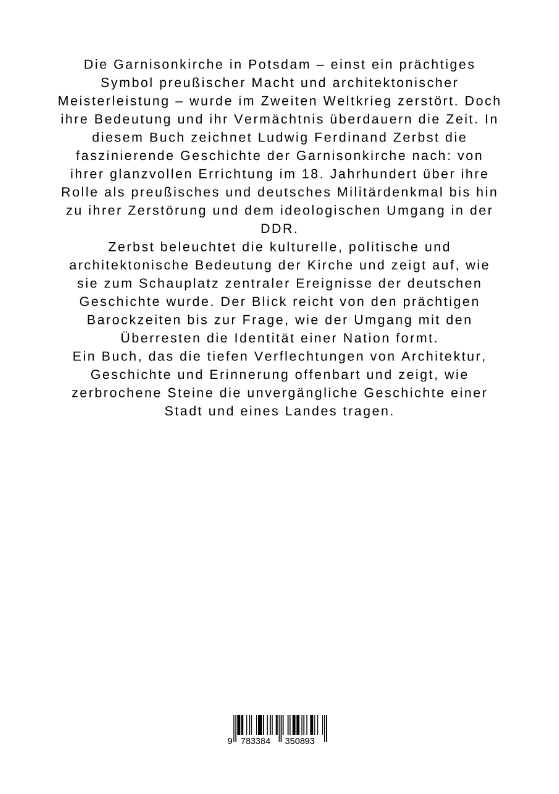 Die Garnisonkirche in Potsdam – einst ein prächtiges Symbol preußischer Macht und architektonischer Meisterleistung – wurde im Zweiten Weltkrieg zerstört. Doch ihre Bedeutung und ihr Vermächtnis überdauern die Zeit. In diesem Buch zeichnet Ludwig Ferdinand Zerbst die faszinierende Geschichte der Garnisonkirche nach: von ihrer glanzvollen Errichtung im 18. Jahrhundert über ihre Rolle als preußisches und deutsches Militärdenkmal bis hin zu ihrer Zerstörung und dem ideologischen Umgang in der DDR.
Zerbst beleuchtet die kulturelle, politische und architektonische Bedeutung der Kirche und zeigt auf, wie sie zum Schauplatz zentraler Ereignisse der deutschen Geschichte wurde. Der Blick reicht von den prächtigen Barockzeiten bis zur Frage, wie der Umgang mit den Überresten die Identität einer Nation formt.
Ein Buch, das die tiefen Verflechtungen von Architektur, Geschichte und Erinnerung offenbart und zeigt, wie zerbrochene Steine die unvergängliche Geschichte einer Stadt und eines Landes tragen.

9 783384 350893